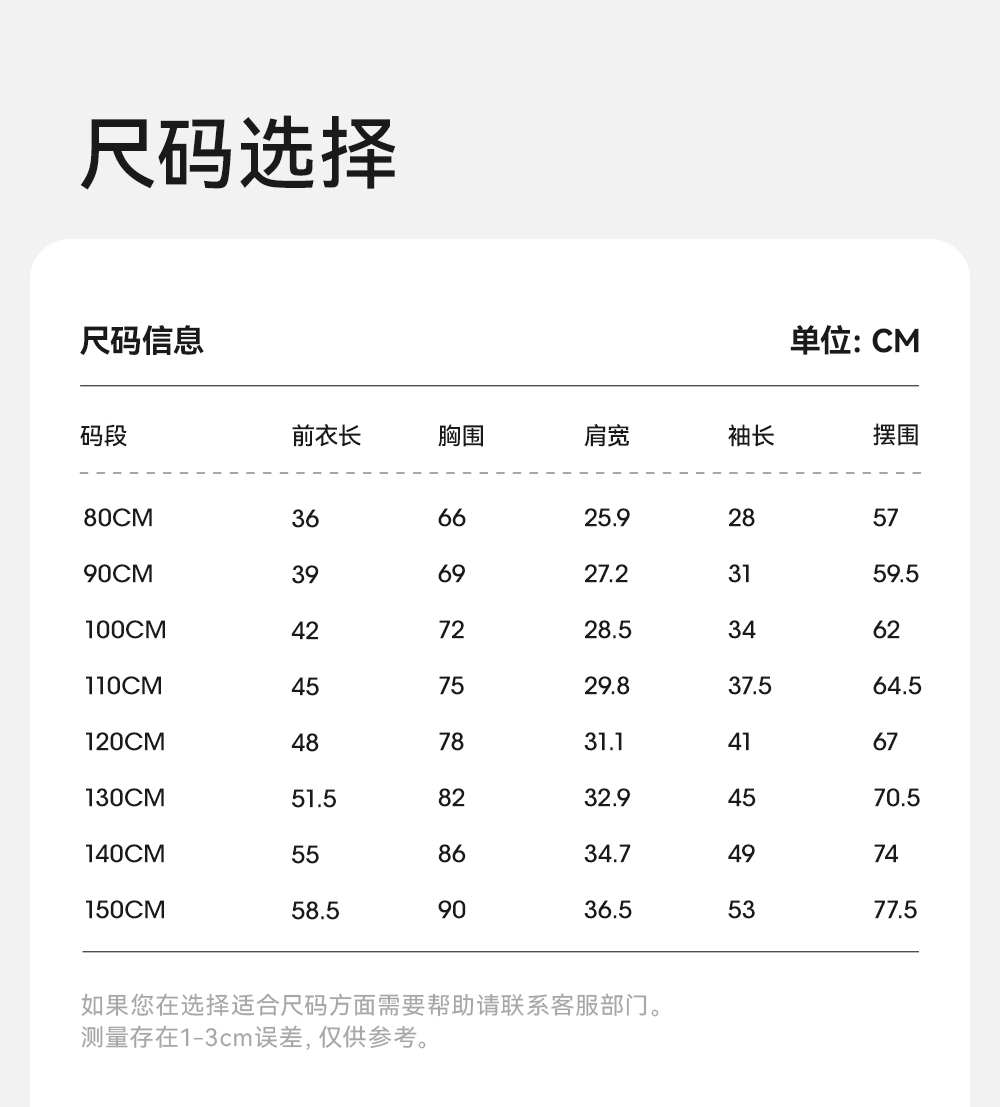 尺码选择

尺码信息

单位: CM

| 码段 | 前衣长 | 胸围 | 肩宽 | 袖长 | 摆围 |
|---|---|---|---|---|---|
| 80CM | 36 | 66 | 25.9 | 28 | 57 |
| 90CM | 39 | 69 | 27.2 | 31 | 59.5 |
| 100CM | 42 | 72 | 28.5 | 34 | 62 |
| 110CM | 45 | 75 | 29.8 | 37.5 | 64.5 |
| 120CM | 48 | 78 | 31.1 | 41 | 67 |
| 130CM | 51.5 | 82 | 32.9 | 45 | 70.5 |
| 140CM | 55 | 86 | 34.7 | 49 | 74 |
| 150CM | 58.5 | 90 | 36.5 | 53 | 77.5 |

如果您在选择适合尺码方面需要帮助请联系客服部门。
测量存在1-3cm误差, 仅供参考。